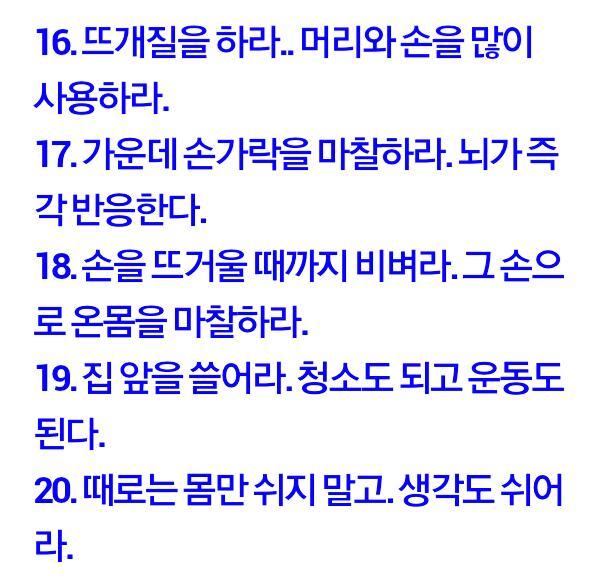 16. 뜨개질을 하라.. 머리와 손을 많이 사용하라.

17. 가운데 손가락을 마찰하라. 뇌가 즉각 반응한다.

18. 손을 뜨거울 때까지 비벼라. 그 손으로 온몸을 마찰하라.

19. 집 앞을 쓸어라. 청소도 되고 운동도 된다.

20. 때로는 몸만 쉬지 말고. 생각도 쉬어라.